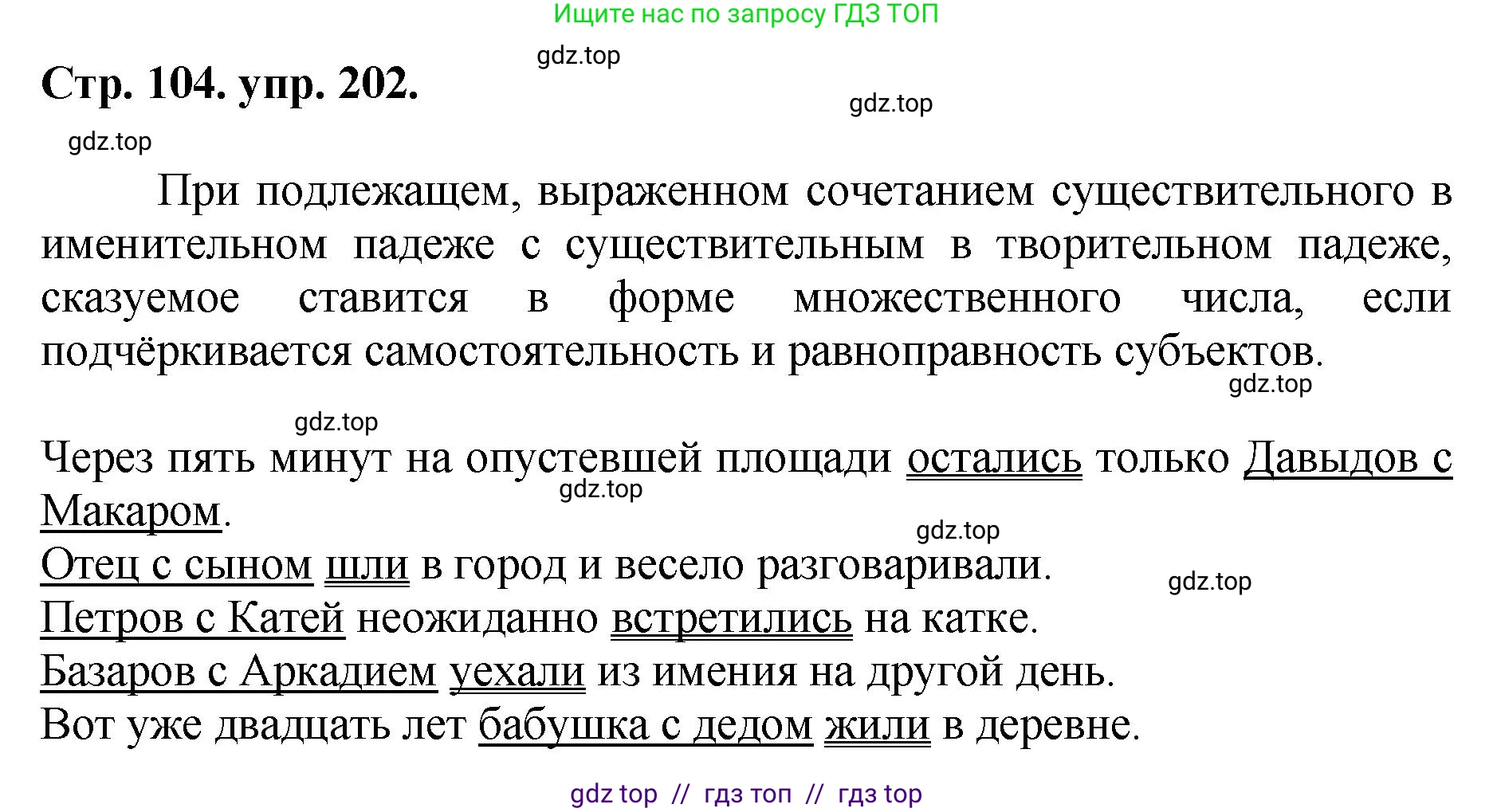 Ищите нас по запросу ГДЗ ТОП

gdz.top

Стр. 104. упр. 202.

gdz.top

gdz.top

При подлежащем, выраженном сочетанием существительного в именительном падеже с существительным в творительном падеже, сказуемое ставится в форме множественного числа, если подчёркивается самостоятельность и равноправность субъектов.

gdz.top

gdz.top

Через пять минут на опустевшей площади остались только Давыдов с Макаром.

gdz.top

gdz.top

Отец с сыном шли в город и весело разговаривали.

gdz.top

Петров с Катей неожиданно встретились на катке.
Базаров с Аркадием уехали из имения на другой день.
Вот уже двадцать лет бабушка с дедом жили в деревне.

gdz top // гдз топ // гдз top